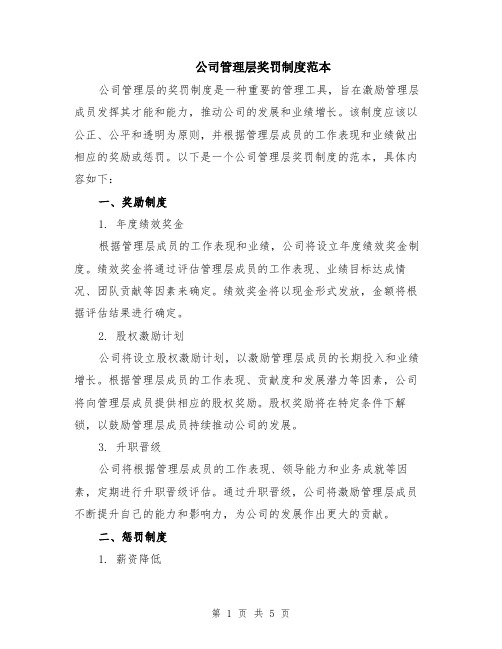 公司管理层奖罚制度范本

公司管理层的奖罚制度是一种重要的管理工具，旨在激励管理层成员发挥其才能和能力，推动公司的发展和业绩增长。该制度应该以公正、公平和透明为原则，并根据管理层成员的工作表现和业绩做出相应的奖励或惩罚。以下是一个公司管理层奖罚制度的范本，具体内容如下：

一、奖励制度

1. 年度绩效奖金

根据管理层成员的工作表现和业绩，公司将设立年度绩效奖金制度。绩效奖金将通过评估管理层成员的工作表现、业绩目标达成情况、团队贡献等因素来确定。绩效奖金将以现金形式发放，金额将根据评估结果进行确定。

2. 股权激励计划

公司将设立股权激励计划，以激励管理层成员的长期投入和业绩增长。根据管理层成员的工作表现、贡献度和发展潜力等因素，公司将向管理层成员提供相应的股权奖励。股权奖励将在特定条件下解锁，以鼓励管理层成员持续推动公司的发展。

3. 升职晋级

公司将根据管理层成员的工作表现、领导能力和业务成就等因素，定期进行升职晋级评估。通过升职晋级，公司将激励管理层成员不断提升自己的能力和影响力，为公司的发展作出更大的贡献。

二、惩罚制度

1. 薪资降低

第 1 页 共 5 页